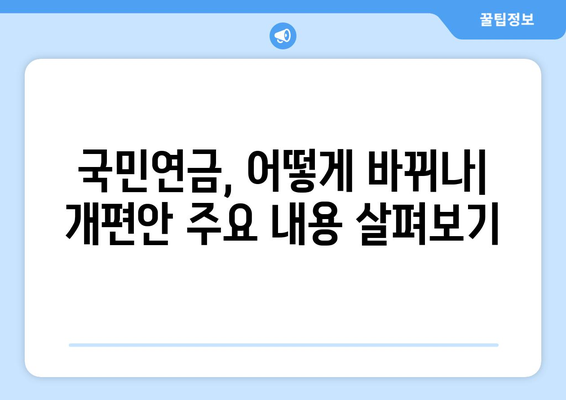 꿀팁정보

국민연금, 어떻게 바뀌나| 개편안 주요 내용 살펴보기